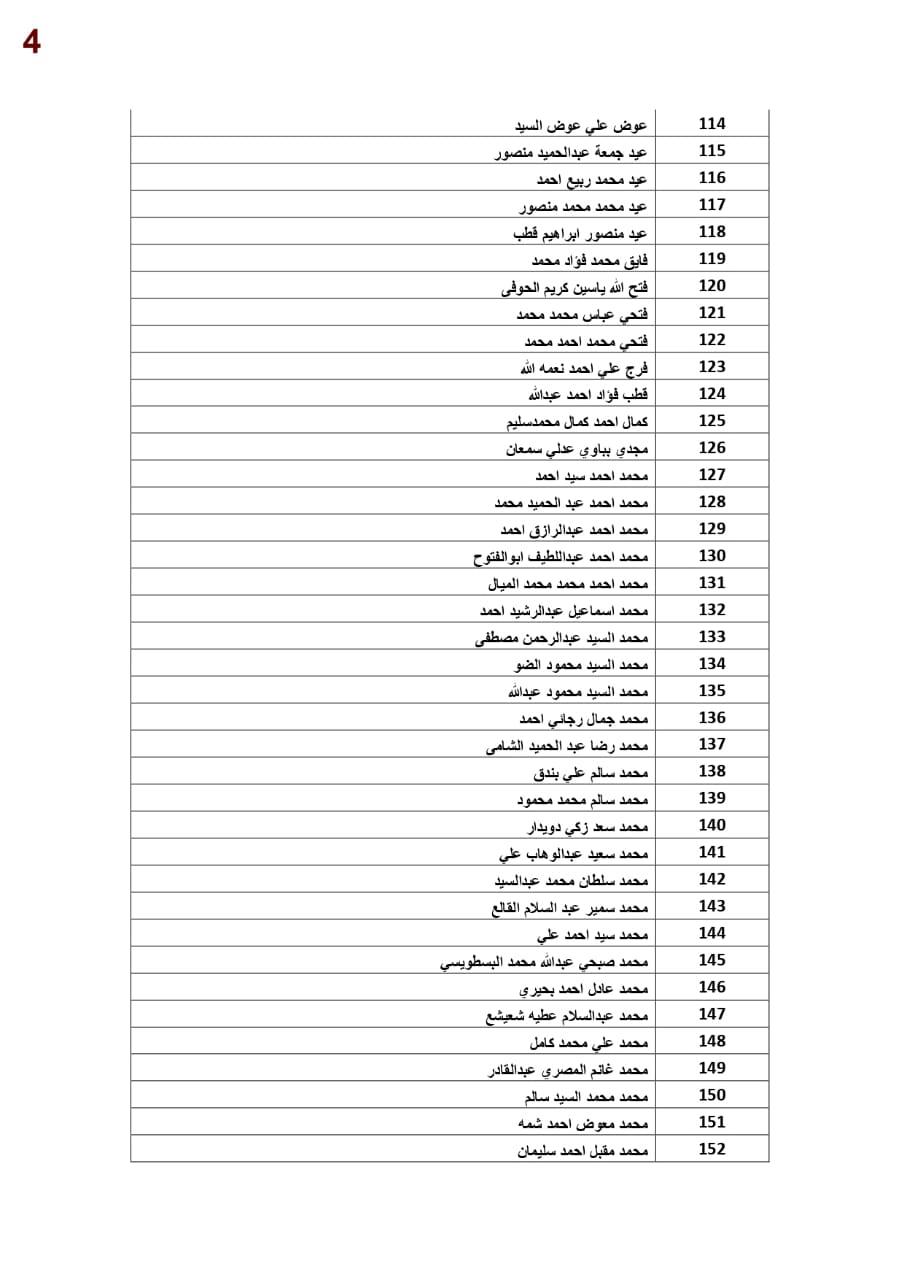 4

| 114 | عوض علي عوض السيد |
|---|---|
| 115 | عيد جمعة عبدالحميد منصور |
| 116 | عيد محمد ربيع احمد |
| 117 | عيد محمد محمد منصور |
| 118 | عيد منصور ابراهيم قطب |
| 119 | فايق محمد فؤاد محمد |
| 120 | فتح الله ياسين كريم الحوفى |
| 121 | فتحي عباس محمد محمد |
| 122 | فتحي محمد احمد محمد |
| 123 | فرج علي احمد نعمه الله |
| 124 | قطب فؤاد احمد عبدالله |
| 125 | كمال احمد كمال محمدسليم |
| 126 | مجدي بباوي عدلي سمعان |
| 127 | محمد احمد سيد احمد |
| 128 | محمد احمد عبد الحميد محمد |
| 129 | محمد احمد عبدالرازق احمد |
| 130 | محمد احمد عبداللطيف ابوالفتوح |
| 131 | محمد احمد محمد محمد الميال |
| 132 | محمد اسماعيل عبدالرشيد احمد |
| 133 | محمد السيد عبدالرحمن مصطفى |
| 134 | محمد السيد محمود الضو |
| 135 | محمد السيد محمود عبدالله |
| 136 | محمد جمال رجائي احمد |
| 137 | محمد رضا عبد الحميد الشامى |
| 138 | محمد سالم علي بندق |
| 139 | محمد سالم محمد محمود |
| 140 | محمد سعد زكي دويدار |
| 141 | محمد سعيد عبدالوهاب علي |
| 142 | محمد سلطان محمد عبدالسيد |
| 143 | محمد سمير عبد السلام القالع |
| 144 | محمد سيد احمد علي |
| 145 | محمد صبحي عبدالله محمد البسطويسي |
| 146 | محمد عادل احمد بحيري |
| 147 | محمد عبدالسلام عطيه شعيشع |
| 148 | محمد علي محمد كامل |
| 149 | محمد غانم المصري عبدالقادر |
| 150 | محمد محمد السيد سالم |
| 151 | محمد معوض احمد شمه |
| 152 | محمد مقبل احمد سليمان |